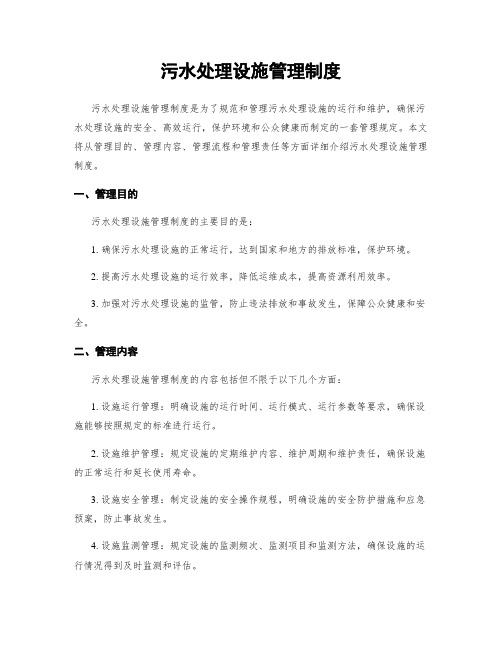 污水处理设施管理制度

污水处理设施管理制度是为了规范和管理污水处理设施的运行和维护，确保污水处理设施的安全、高效运行，保护环境和公众健康而制定的一套管理规定。本文将从管理目的、管理内容、管理流程和管理责任等方面详细介绍污水处理设施管理制度。

一、管理目的

污水处理设施管理制度的主要目的是：

1. 确保污水处理设施的正常运行，达到国家和地方的排放标准，保护环境。

2. 提高污水处理设施的运行效率，降低运维成本，提高资源利用效率。

3. 加强对污水处理设施的监管，防止违法排放和事故发生，保障公众健康和安全。

二、管理内容

污水处理设施管理制度的内容包括但不限于以下几个方面：

1. 设施运行管理：明确设施的运行时间、运行模式、运行参数等要求，确保设施能够按照规定的标准进行运行。

2. 设施维护管理：规定设施的定期维护内容、维护周期和维护责任，确保设施的正常运行和延长使用寿命。

3. 设施安全管理：制定设施的安全操作规程，明确设施的安全防护措施和应急预案，防止事故发生。

4. 设施监测管理：规定设施的监测频次、监测项目和监测方法，确保设施的运行情况得到及时监测和评估。